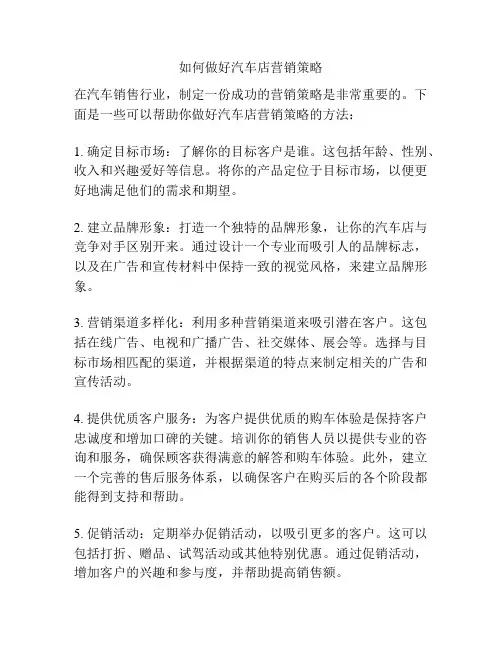 如何做好汽车店营销策略

在汽车销售行业，制定一份成功的营销策略是非常重要的。下面是一些可以帮助你做好汽车店营销策略的方法：

1. 确定目标市场：了解你的目标客户是谁。这包括年龄、性别、收入和兴趣爱好等信息。将你的产品定位于目标市场，以便更好地满足他们的需求和期望。

2. 建立品牌形象：打造一个独特的品牌形象，让你的汽车店与竞争对手区别开来。通过设计一个专业而吸引人的品牌标志，以及在广告和宣传材料中保持一致的视觉风格，来建立品牌形象。

3. 营销渠道多样化：利用多种营销渠道来吸引潜在客户。这包括在线广告、电视和广播广告、社交媒体、展会等。选择与目标市场相匹配的渠道，并根据渠道的特点来制定相关的广告和宣传活动。

4. 提供优质客户服务：为客户提供优质的购车体验是保持客户忠诚度和增加口碑的关键。培训你的销售人员以提供专业的咨询和服务，确保顾客获得满意的解答和购车体验。此外，建立一个完善的售后服务体系，以确保客户在购买后的各个阶段都能得到支持和帮助。

5. 促销活动：定期举办促销活动，以吸引更多的客户。这可以包括打折、赠品、试驾活动或其他特别优惠。通过促销活动，增加客户的兴趣和参与度，并帮助提高销售额。